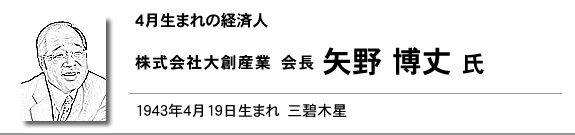 4月生まれの経済人

株式会社大創産業 会長 矢野 博丈 氏

1943年4月19日生まれ 三碧木星